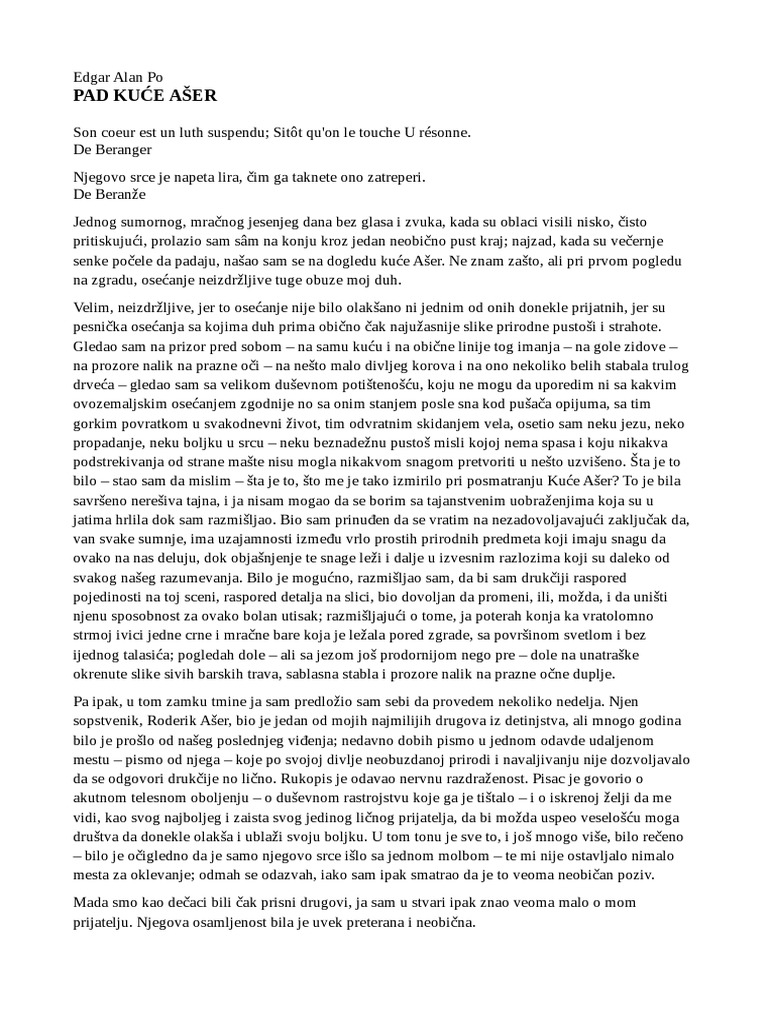 Edgar Alan Po
PAD KUĆE AŠER

Son coeur est un luth suspendu; Sitôt qu'on le touche U résonne.
De Beranger

Njegovo srce je napeta lira, čim ga taknete ono zatreperi.
De Beranže

Jednog sumornog, mračnog jesenjeg dana bez glasa i zvuka, kada su oblaci visili nisko, čisto pritiskujući, prolazio sam sâm na konju kroz jedan neobično pust kraj; najzad, kada su večernje senke počele da padaju, našao sam se na dogledu kuće Ašer. Ne znam zašto, ali pri prvom pogledu na zgradu, osećanje neizdržljive tuge obuze moj duh.

Velim, neizdržljive, jer to osećanje nije bilo olakšano ni jednim od onih donekle prijatnih, jer su pesnička osećanja sa kojima duh prima obično čak najužasnije slike prirodne pustoši i strahote. Gledao sam na prizor pred sobom – na samu kuću i na obične linije tog imanja – na gole zidove – na prozore nalik na prazne oči – na nešto malo divljeg korova i na ono nekoliko belih stabala trulog drveća – gledao sam sa velikom duševnom potištenošću, koju ne mogu da uporedim ni sa kakvim ovozemaljskim osećanjem zgodnije no sa onim stanjem posle sna kod pušača opijuma, sa tim gorkim povratkom u svakodnevni život, tim odvratnim skidanjem vela, osetio sam neku jezu, neko propadanje, neku boljku u srcu – neku beznadežnu pustoš misli kojoj nema spasa i koju nikakva podstrekivanja od strane mašte nisu mogla nikakvom snagom pretvoriti u nešto uzvišeno. Šta je to bilo – stao sam da mislim – šta je to, što me je tako izmirilo pri posmatranju Kuće Ašer? To je bila savršeno nerešiva tajna, i ja nisam mogao da se borim sa tajanstvenim uobraženjima koja su u jatima hrlila dok sam razmišljao. Bio sam prinuđen da se vratim na nezadovoljavajući zaključak da, van svake sumnje, ima uzajamnosti između vrlo prostih prirodnih predmeta koji imaju snagu da ovako na nas deluju, dok objašnjenje te snage leži i dalje u izvesnim razlozima koji su daleko od svakog našeg razumevanja. Bilo je mogućno, razmišljao sam, da bi sam drukčiji raspored pojedinosti na toj sceni, raspored detalja na slici, bio dovoljan da promeni, ili, možda, i da uništi njenu sposobnost za ovako bolan utisak; razmišljajući o tome, ja poterah konja ka vratolomno strmoj ivici jedne crne i mračne bare koja je ležala pored zgrade, sa površinom svetlom i bez ijednog talasića; pogledah dole – ali sa jezom još prodornijom nego pre – dole na unatraške okrenute slike sivih barskih trava, sablasna stabla i prozore nalik na prazne očne duplje.

Pa ipak, u tom zamku tmine ja sam predložio sam sebi da provedem nekoliko nedelja. Njen sopstvenik, Roderik Ašer, bio je jedan od mojih najmilijih drugova iz detinjstva, ali mnogo godina bilo je prošlo od našeg poslednjeg viđenja; nedavno dobih pismo u jednom odavde udaljenom mestu – pismo od njega – koje po svojoj divlje neobuzdanoj prirodi i navaljivanju nije dozvoljavalo da se odgovori drukčije no lično. Rukopis je odavao nervnu razdraženost. Pisac je govorio o akutnom telesnom oboljenju – o duševnom rastrojstvu koje ga je tištalo – i o iskrenoj želji da me vidi, kao svog najboljeg i zaista svog jedinog ličnog prijatelja, da bi možda uspeo veselošću moga društva da donekle olakša i ublaži svoju boljku. U tom tonu je sve to, i još mnogo više, bilo rečeno – bilo je očigledno da je samo njegovo srce išlo sa jednom molbom – te mi nije ostavljalo nimalo mesta za oklevanje; odmah se odazvah, iako sam ipak smatrao da je to veoma neobičan poziv.

Mada smo kao dečaci bili čak prisni drugovi, ja sam u stvari ipak znao veoma malo o mom prijatelju. Njegova osamljenost bila je uvek preterana i neobična.